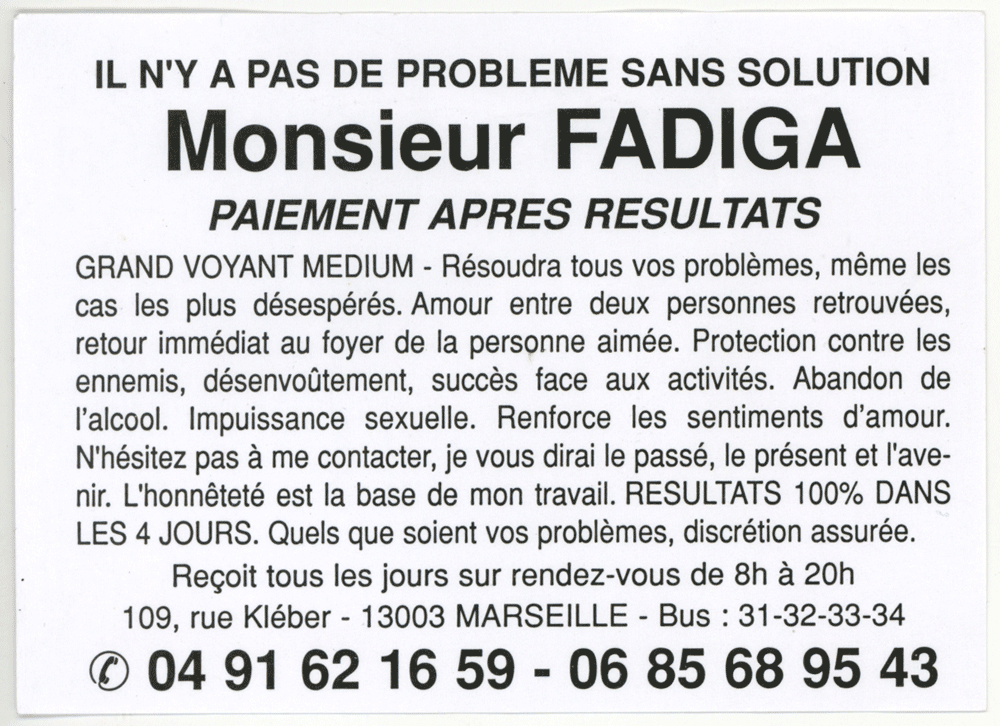 IL N'Y A PAS DE PROBLEME SANS SOLUTION

Monsieur FADIGA

PAIEMENT APRES RESULTATS

GRAND VOYANT MEDIUM - Résoudra tous vos problèmes, même les cas les plus désespérés. Amour entre deux personnes retrouvées, retour immédiat au foyer de la personne aimée. Protection contre les ennemis, désenvoûtement, succès face aux activités. Abandon de l'alcool. Impuissance sexuelle. Renforce les sentiments d'amour. N'hésitez pas à me contacter, je vous dirai le passé, le présent et l'avenir. L'honnêteté est la base de mon travail. RESULTATS 100% DANS LES 4 JOURS. Quels que soient vos problèmes, discrétion assurée.

Reçoit tous les jours sur rendez-vous de 8h à 20h

109, rue Kléber - 13003 MARSEILLE - Bus : 31-32-33-34

✆ 04 91 62 16 59 - 06 85 68 95 43